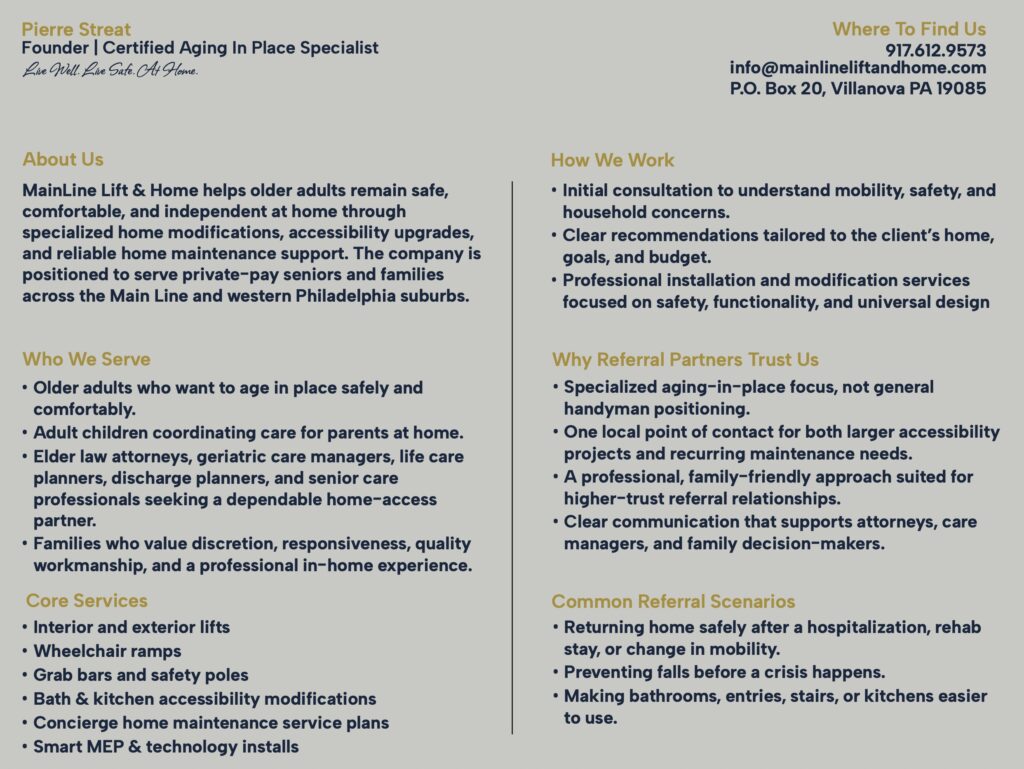 Pierre Streat
Founder | Certified Aging In Place Specialist
Live Well. Live Safe. At Home.

Where To Find Us
917.612.9573
info@mainlineliftandhome.com
P.O. Box 20, Villanova PA 19085

About Us

MainLine Lift & Home helps older adults remain safe, comfortable, and independent at home through specialized home modifications, accessibility upgrades, and reliable home maintenance support. The company is positioned to serve private-pay seniors and families across the Main Line and western Philadelphia suburbs.

Who We Serve

• Older adults who want to age in place safely and comfortably.
• Adult children coordinating care for parents at home.
• Elder law attorneys, geriatric care managers, life care planners, discharge planners, and senior care professionals seeking a dependable home-access partner.
• Families who value discretion, responsiveness, quality workmanship, and a professional in-home experience.

Core Services

• Interior and exterior lifts
• Wheelchair ramps
• Grab bars and safety poles
• Bath & kitchen accessibility modifications
• Concierge home maintenance service plans
• Smart MEP & technology installs

How We Work

• Initial consultation to understand mobility, safety, and household concerns.
• Clear recommendations tailored to the client's home, goals, and budget.
• Professional installation and modification services focused on safety, functionality, and universal design

Why Referral Partners Trust Us

• Specialized aging-in-place focus, not general handyman positioning.
• One local point of contact for both larger accessibility projects and recurring maintenance needs.
• A professional, family-friendly approach suited for higher-trust referral relationships.
• Clear communication that supports attorneys, care managers, and family decision-makers.

Common Referral Scenarios

• Returning home safely after a hospitalization, rehab stay, or change in mobility.
• Preventing falls before a crisis happens.
• Making bathrooms, entries, stairs, or kitchens easier to use.